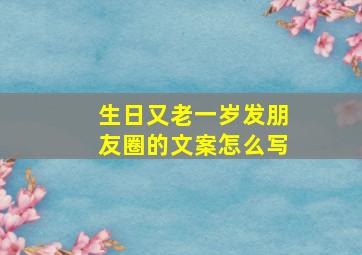 生日又老一岁发朋友圈的文案怎么写